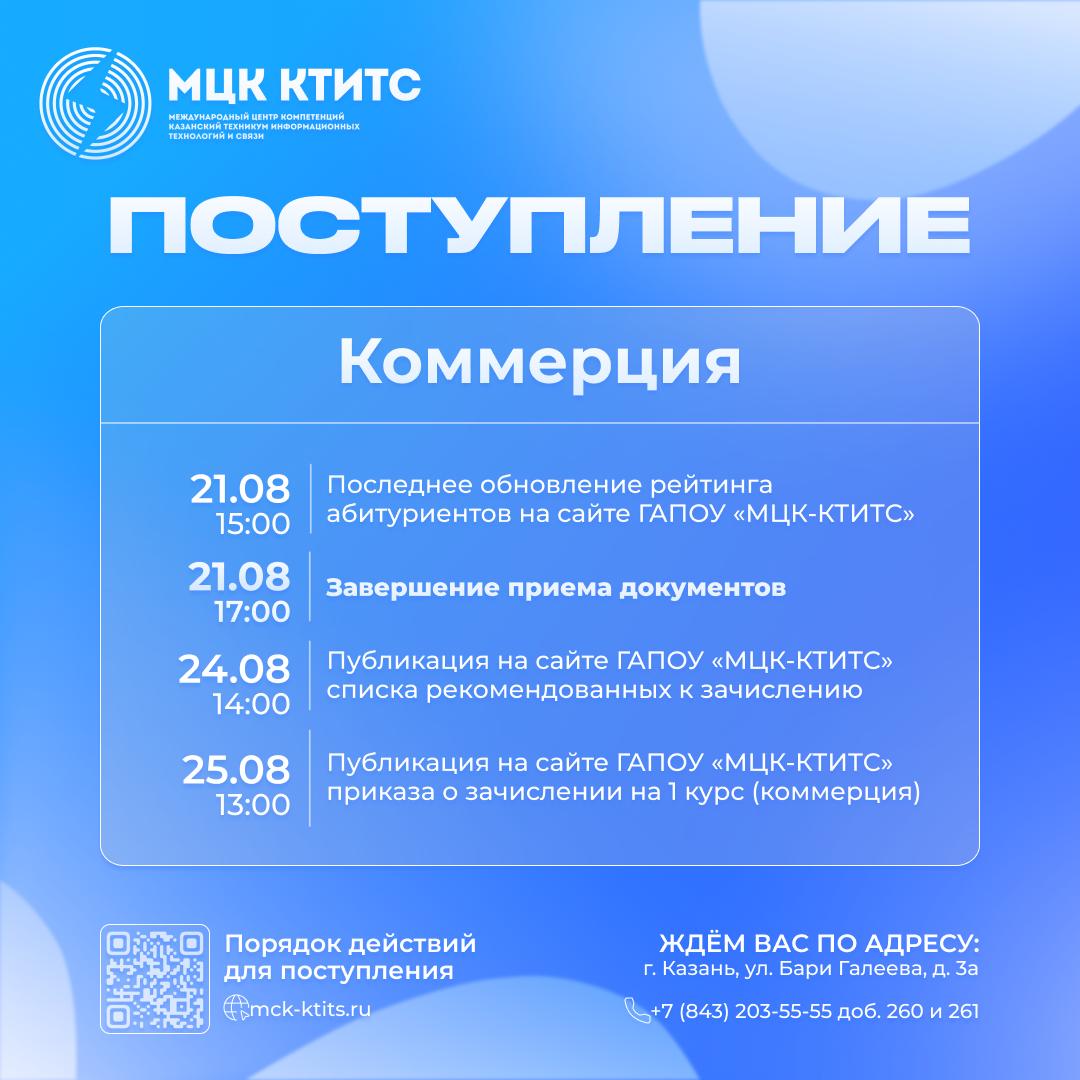 МЦК КТИТС
МЕЖДУНАРОДНЫЙ ЦЕНТР КОМПЕТЕНЦИЙ
КАЗАНСКИЙ ТЕХНИКУМ ИНФОРМАЦИОННЫХ ТЕХНОЛОГИЙ И СВЯЗИ

ПОСТУПЛЕНИЕ

Коммерция

21.08
15:00
Последнее обновление рейтинга абитуриентов на сайте ГАПОУ «МЦК-КТИТС»

21.08
17:00
Завершение приема документов

24.08
14:00
Публикация на сайте ГАПОУ «МЦК-КТИТС» списка рекомендованных к зачислению

25.08
13:00
Публикация на сайте ГАПОУ «МЦК-КТИТС» приказа о зачислении на 1 курс (коммерция)

Порядок действий для поступления

mck-ktits.ru

ЖДЁМ ВАС ПО АДРЕСУ:
г. Казань, ул. Бари Галеева, д. 3а

+7 (843) 203-55-55 доб. 260 и 261